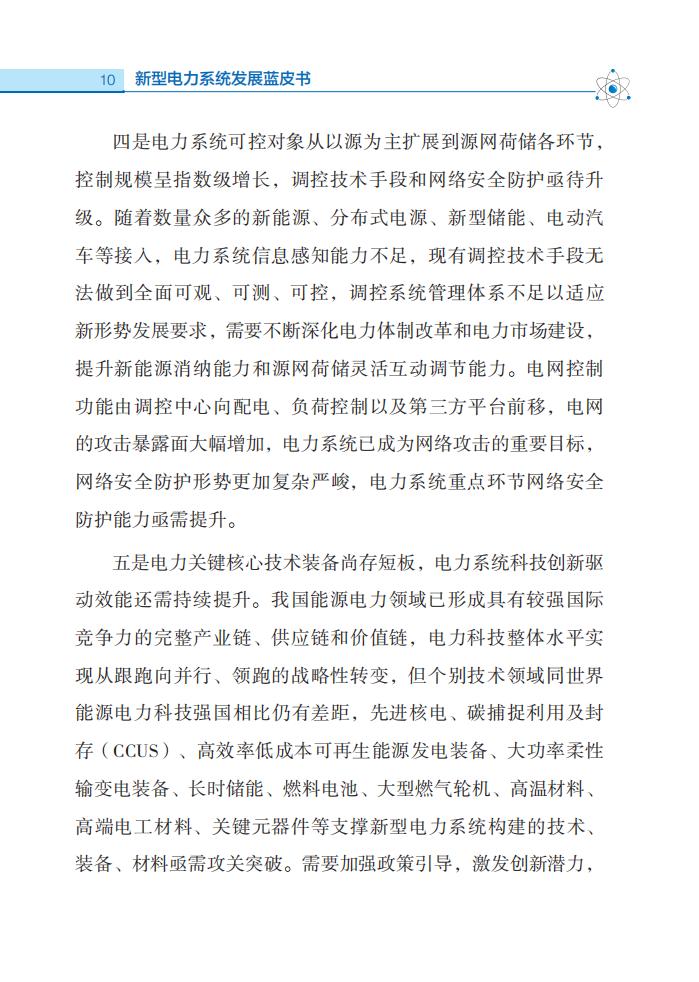 10 新型电力系统发展蓝皮书

四是电力系统可控对象从以源为主扩展到源网荷储各环节，控制规模呈指数级增长，调控技术手段和网络安全防护亟待升级。随着数量众多的新能源、分布式电源、新型储能、电动汽车等接入，电力系统信息感知能力不足，现有调控技术手段无法做到全面可观、可测、可控，调控系统管理体系不足以适应新形势发展要求，需要不断深化电力体制改革和电力市场建设，提升新能源消纳能力和源网荷储灵活互动调节能力。电网控制功能由调控中心向配电、负荷控制以及第三方平台前移，电网的攻击暴露面大幅增加，电力系统已成为网络攻击的重要目标，网络安全防护形势更加复杂严峻，电力系统重点环节网络安全防护能力亟需提升。

五是电力关键核心技术装备尚存短板，电力系统科技创新驱动效能还需持续提升。我国能源电力领域已形成具有较强国际竞争力的完整产业链、供应链和价值链，电力科技整体水平实现从跟跑向并行、领跑的战略性转变，但个别技术领域同世界能源电力科技强国相比仍有差距，先进核电、碳捕捉利用及封存（CCUS）、高效率低成本可再生能源发电装备、大功率柔性输变电装备、长时储能、燃料电池、大型燃气轮机、高温材料、高端电工材料、关键元器件等支撑新型电力系统构建的技术、装备、材料亟需攻关突破。需要加强政策引导，激发创新潜力，